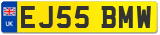 UK
EJ55 BMW